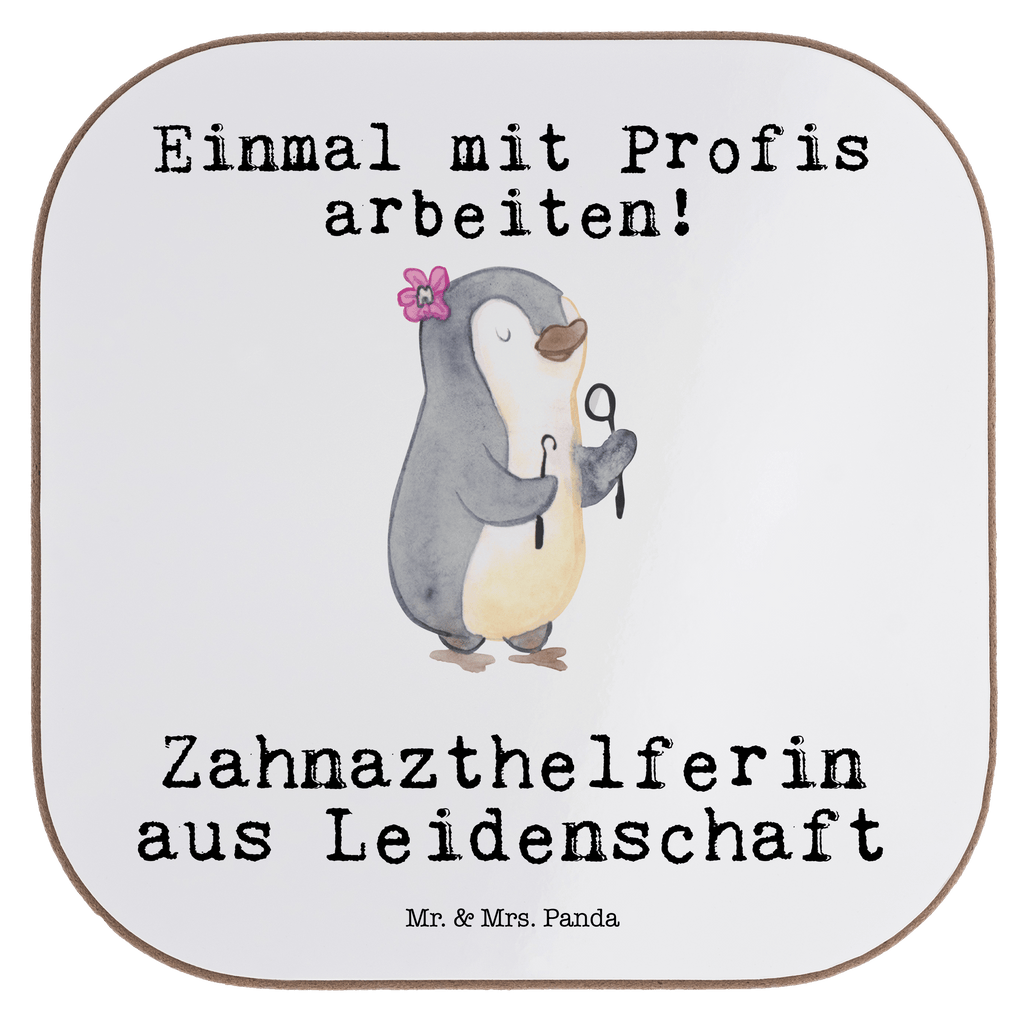 Einmal mit Profis arbeiten!

Zahnazthelferin aus Leidenschaft

Mr. & Mrs. Panda